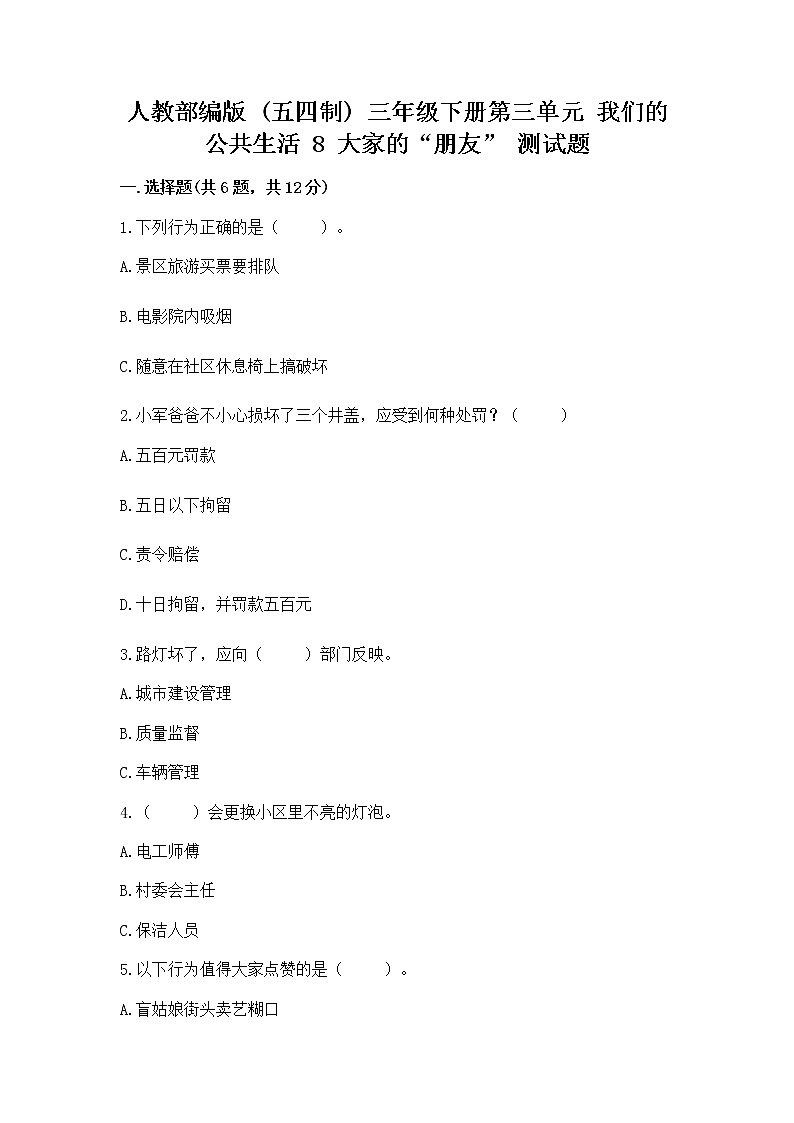 人教部编版（五四制）三年级下册第三单元 我们的公共生活 8 大家的“朋友” 测试题

一.选择题(共6题，共12分)

1.下列行为正确的是（　　）。

A.景区旅游买票要排队

B.电影院内吸烟

C.随意在社区休息椅上搞破坏

2.小军爸爸不小心损坏了三个井盖，应受到何种处罚？（　　）

A.五百元罚款

B.五日以下拘留

C.责令赔偿

D.十日拘留，并罚款五百元

3.路灯坏了，应向（　　）部门反映。

A.城市建设管理

B.质量监督

C.车辆管理

4.（　　）会更换小区里不亮的灯泡。

A.电工师傅

B.村委会主任

C.保洁人员

5.以下行为值得大家点赞的是（　　）。

A.盲姑娘街头卖艺糊口